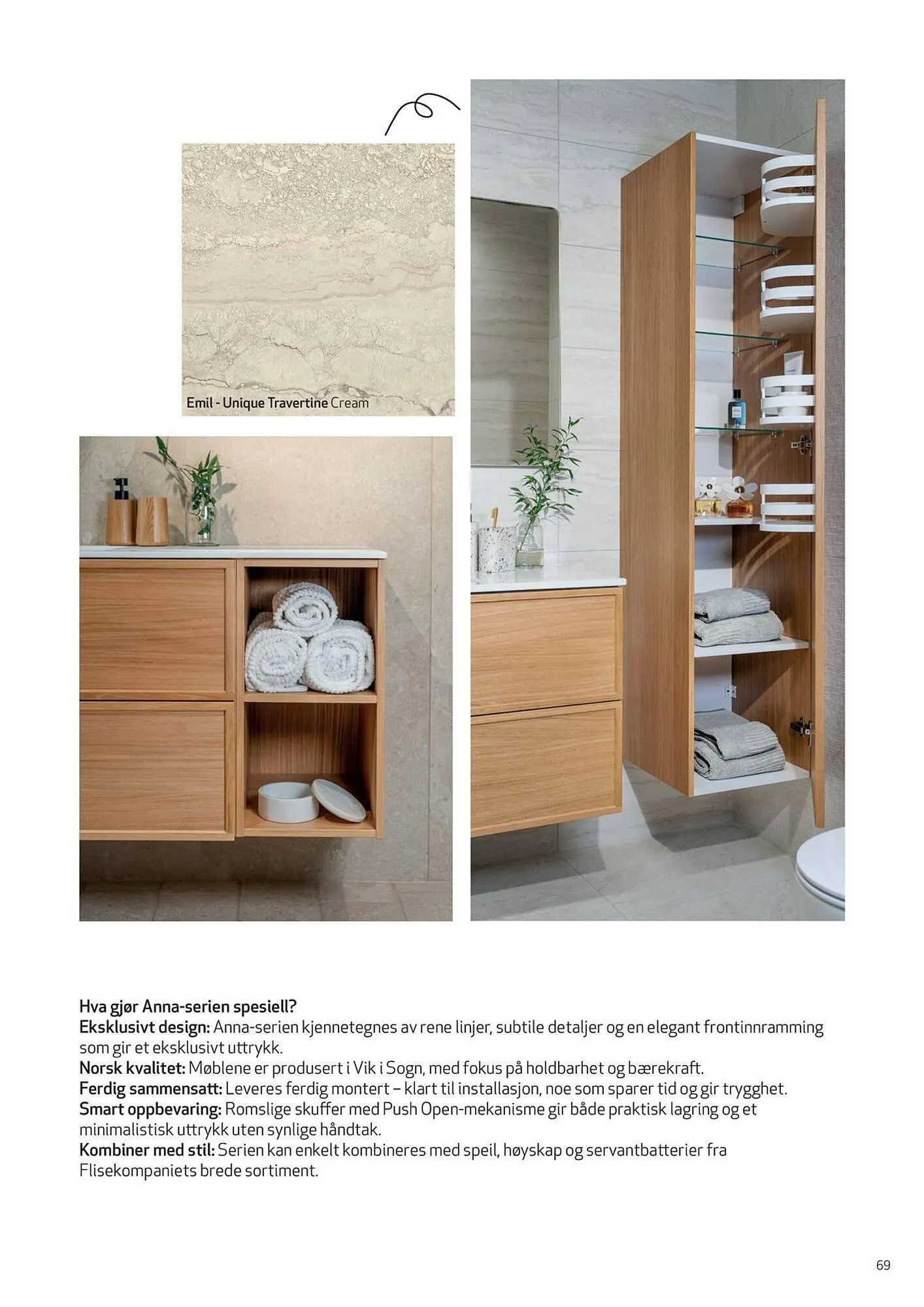 Emil - Unique Travertine Cream

Hva gjør Anna-serien spesiell?
Eksklusivt design: Anna-serien kjennetegnes av rene linjer, subtile detaljer og en elegant frontinnramming som gir et eksklusivt uttrykk.
Norsk kvalitet: Møblene er produsert i Vik i Sogn, med fokus på holdbarhet og bærekraft.
Ferdig sammensatt: Leveres ferdig montert – klart til installasjon, noe som sparer tid og gir trygghet.
Smart oppbevaring: Romslige skuffer med Push Open-mekanisme gir både praktisk lagring og et minimalistisk uttrykk uten synlige håndtak.
Kombiner med stil: Serien kan enkelt kombineres med speil, høyskap og servantbatterier fra Flisekompaniets brede sortiment.

69